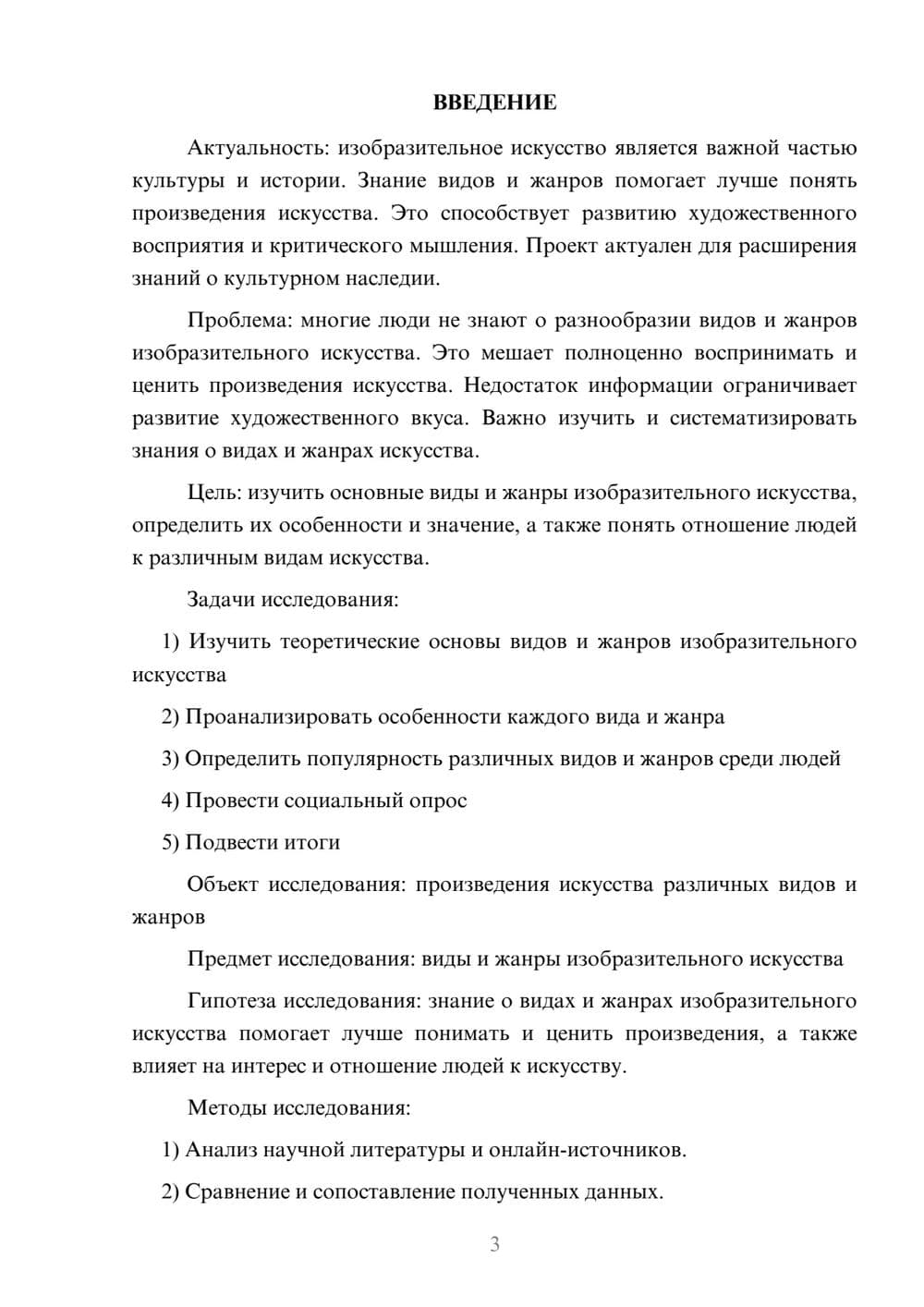 ВВЕДЕНИЕ

Актуальность: изобразительное искусство является важной частью культуры и истории. Знание видов и жанров помогает лучше понять произведения искусства. Это способствует развитию художественного восприятия и критического мышления. Проект актуален для расширения знаний о культурном наследии.

Проблема: многие люди не знают о разнообразии видов и жанров изобразительного искусства. Это мешает полноценно воспринимать и ценить произведения искусства. Недостаток информации ограничивает развитие художественного вкуса. Важно изучить и систематизировать знания о видах и жанрах искусства.

Цель: изучить основные виды и жанры изобразительного искусства, определить их особенности и значение, а также понять отношение людей к различным видам искусства.

Задачи исследования:

1) Изучить теоретические основы видов и жанров изобразительного искусства

2) Проанализировать особенности каждого вида и жанра

3) Определить популярность различных видов и жанров среди людей

4) Провести социальный опрос

5) Подвести итоги

Объект исследования: произведения искусства различных видов и жанров

Предмет исследования: виды и жанры изобразительного искусства

Гипотеза исследования: знание о видах и жанрах изобразительного искусства помогает лучше понимать и ценить произведения, а также влияет на интерес и отношение людей к искусству.

Методы исследования:

1) Анализ научной литературы и онлайн-источников.

2) Сравнение и сопоставление полученных данных.

3